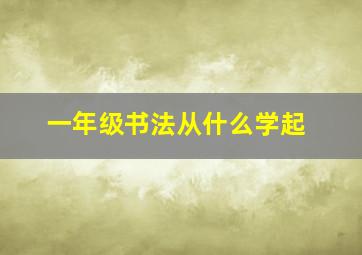 一年级书法从什么学起